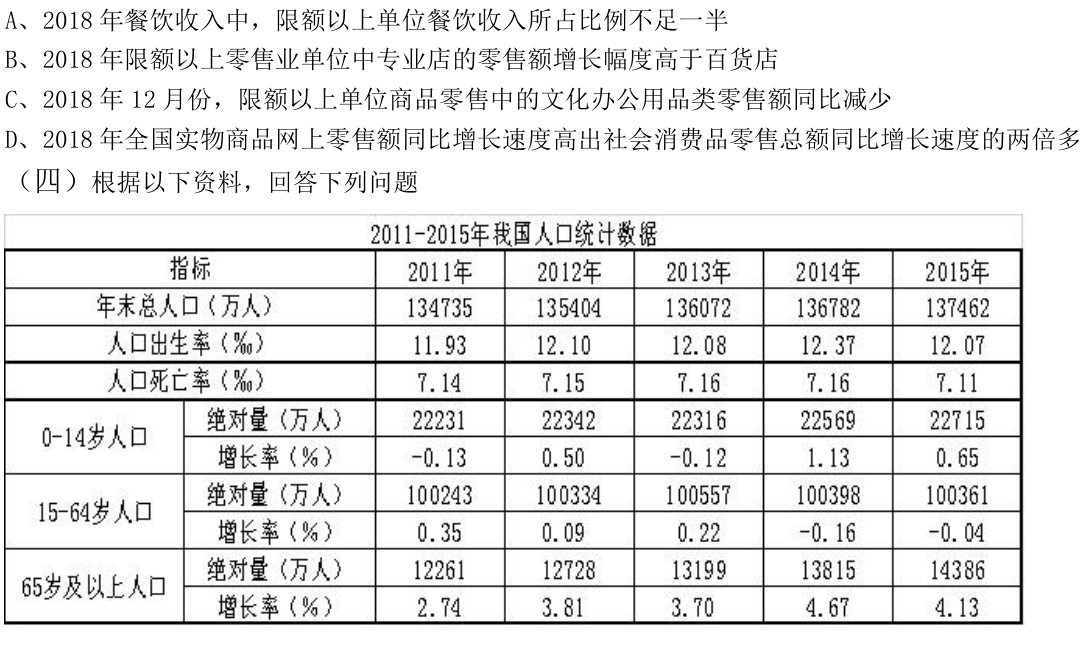 A、2018 年餐饮收入中，限额以上单位餐饮收入所占比例不足一半
B、2018 年限额以上零售业单位中专业店的零售额增长幅度高于百货店
C、2018 年 12 月份，限额以上单位商品零售中的文化办公用品类零售额同比减少
D、2018 年全国实物商品网上零售额同比增长速度高出社会消费品零售总额同比增长速度的两倍多
（四）根据以下资料，回答下列问题

2011-2015年我国人口统计数据

| 指标 | | 2011年 | 2012年 | 2013年 | 2014年 | 2015年 |
|---|---|---|---|---|---|---|
| 年末总人口（万人） | | 134735 | 135404 | 136072 | 136782 | 137462 |
| 人口出生率（‰） | | 11.93 | 12.10 | 12.08 | 12.37 | 12.07 |
| 人口死亡率（‰） | | 7.14 | 7.15 | 7.16 | 7.16 | 7.11 |
| 0-14岁人口 | 绝对量（万人） | 22231 | 22342 | 22316 | 22569 | 22715 |
| | 增长率（%） | -0.13 | 0.50 | -0.12 | 1.13 | 0.65 |
| 15-64岁人口 | 绝对量（万人） | 100243 | 100334 | 100557 | 100398 | 100361 |
| | 增长率（%） | 0.35 | 0.09 | 0.22 | -0.16 | -0.04 |
| 65岁及以上人口 | 绝对量（万人） | 12261 | 12728 | 13199 | 13815 | 14386 |
| | 增长率（%） | 2.74 | 3.81 | 3.70 | 4.67 | 4.13 |